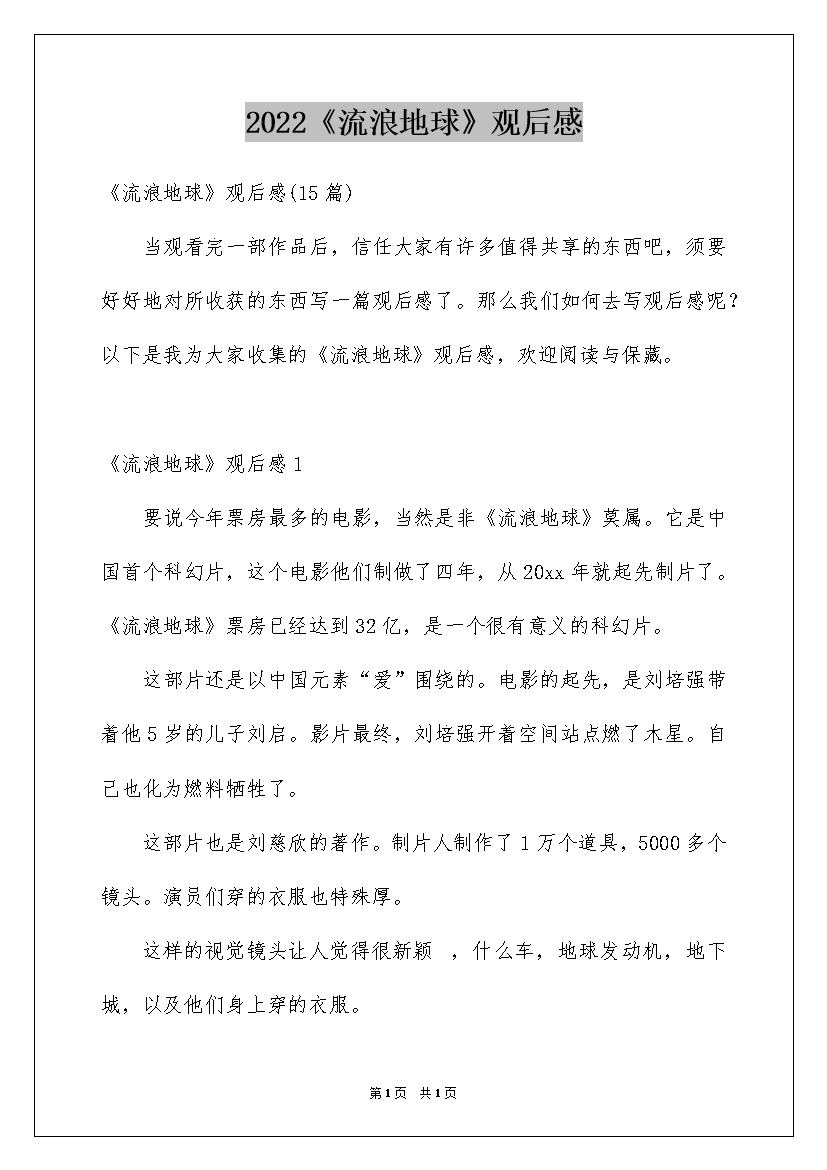 2022《流浪地球》观后感

《流浪地球》观后感(15篇)

当观看完一部作品后，信任大家有许多值得共享的东西吧，须要好好地对所收获的东西写一篇观后感了。那么我们如何去写观后感呢？以下是我为大家收集的《流浪地球》观后感，欢迎阅读与保藏。

《流浪地球》观后感1

要说今年票房最多的电影，当然是非《流浪地球》莫属。它是中国首个科幻片，这个电影他们制做了四年，从20xx年就起先制片了。《流浪地球》票房已经达到32亿，是一个很有意义的科幻片。

这部片还是以中国元素“爱”围绕的。电影的起先，是刘培强带着他5岁的儿子刘启。影片最终，刘培强开着空间站点燃了木星。自己也化为燃料牺牲了。

这部片也是刘慈欣的著作。制片人制作了1万个道具，5000多个镜头。演员们穿的衣服也特殊厚。

这样的视觉镜头让人觉得很新颖 ，什么车，地球发动机，地下城，以及他们身上穿的衣服。

第1页 共1页